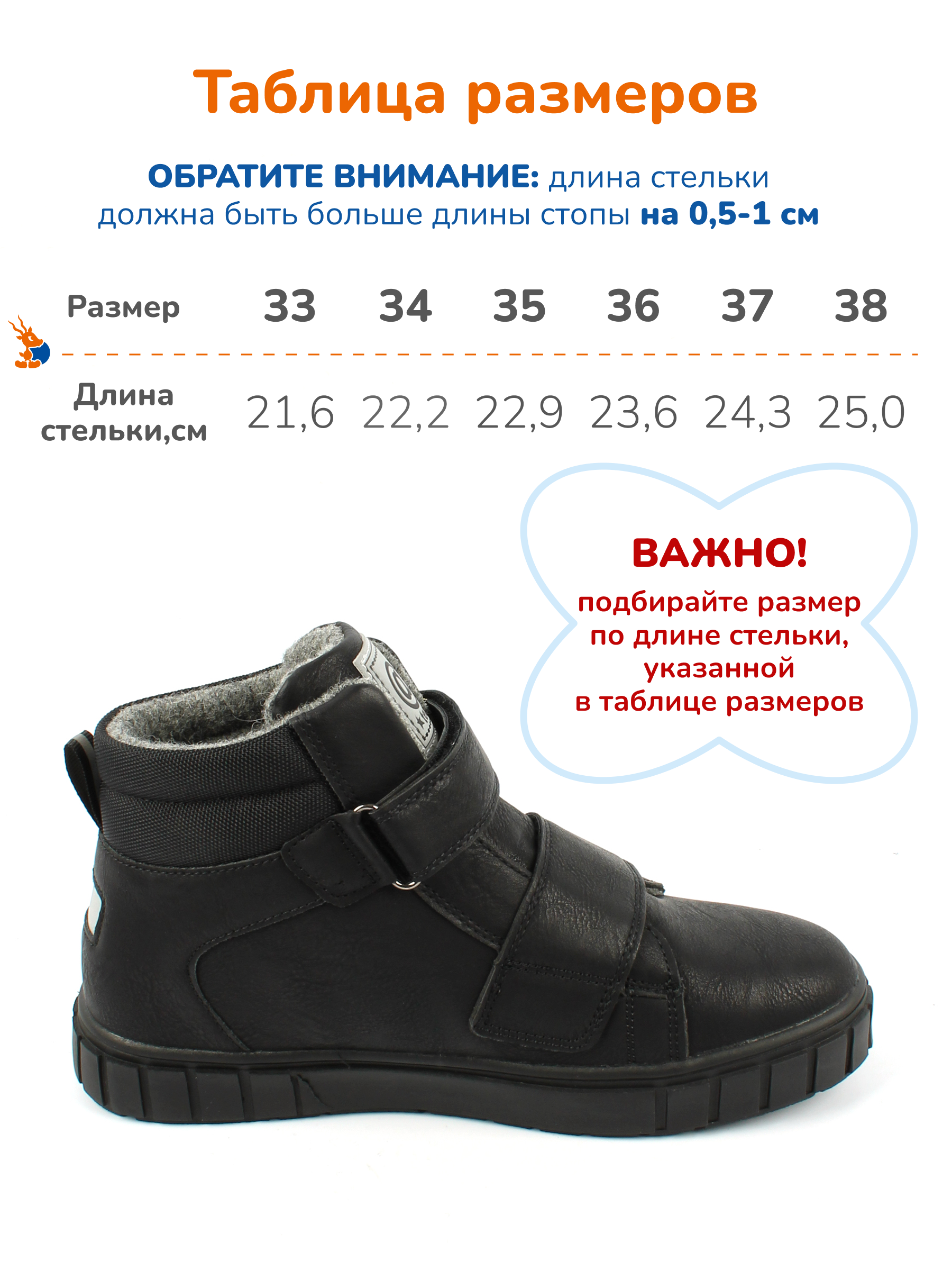 Таблица размеров

ОБРАТИТЕ ВНИМАНИЕ: длина стельки должна быть больше длины стопы на 0,5-1 см

| Размер | 33 | 34 | 35 | 36 | 37 | 38 |
|---|---|---|---|---|---|---|
| Длина стельки,см | 21,6 | 22,2 | 22,9 | 23,6 | 24,3 | 25,0 |

ВАЖНО!
подбирайте размер по длине стельки, указанной в таблице размеров